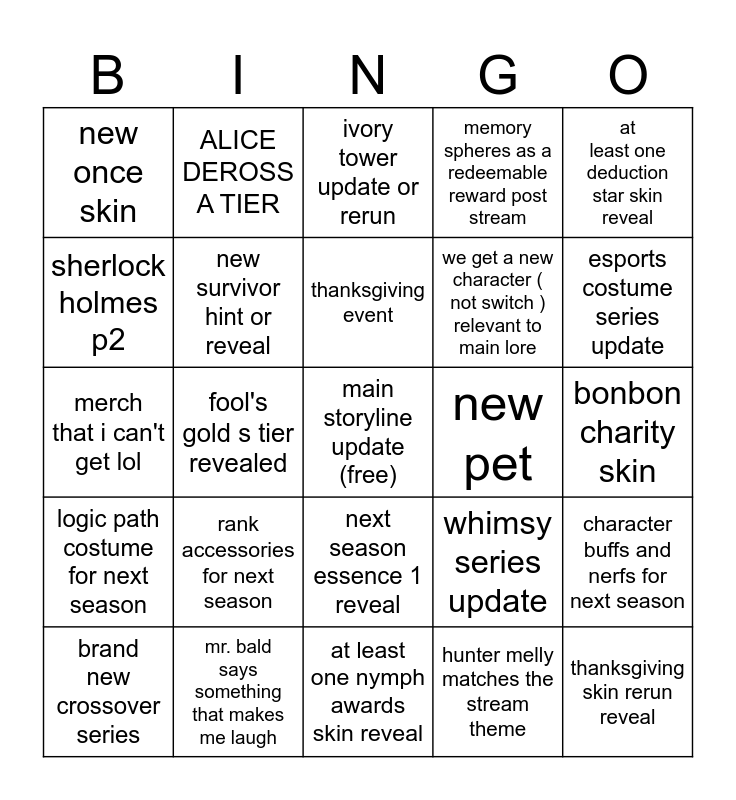 | B | I | N | G | O |
|---|---|---|---|---|
| new once skin | ALICE DEROSS A TIER | ivory tower update or rerun | memory spheres as a redeemable reward post stream | at least one deduction star skin reveal |
| sherlock holmes p2 | new survivor hint or reveal | thanksgiving event | we get a new character ( not switch ) relevant to main lore | esports costume series update |
| merch that i can't get lol | fool's gold s tier revealed | main storyline update (free) | new pet | bonbon charity skin |
| logic path costume for next season | rank accessories for next season | next season essence 1 reveal | whimsy series update | character buffs and nerfs for next season |
| brand new crossover series | mr. bald says something that makes me laugh | at least one nymph awards skin reveal | hunter melly matches the stream theme | thanksgiving skin rerun reveal |